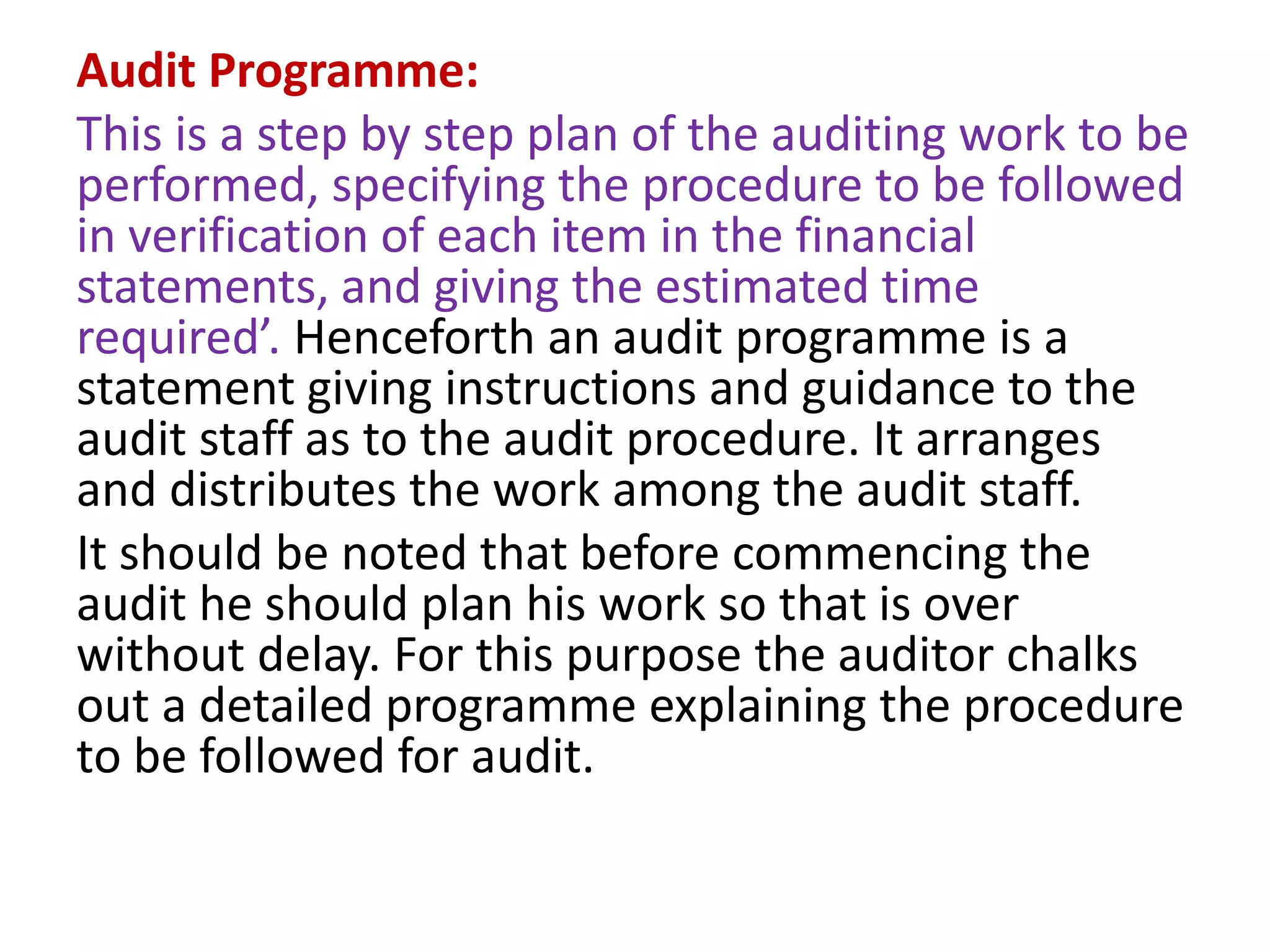 Audit Programme:

This is a step by step plan of the auditing work to be performed, specifying the procedure to be followed in verification of each item in the financial statements, and giving the estimated time required’. Henceforth an audit programme is a statement giving instructions and guidance to the audit staff as to the audit procedure. It arranges and distributes the work among the audit staff.

It should be noted that before commencing the audit he should plan his work so that is over without delay. For this purpose the auditor chalks out a detailed programme explaining the procedure to be followed for audit.